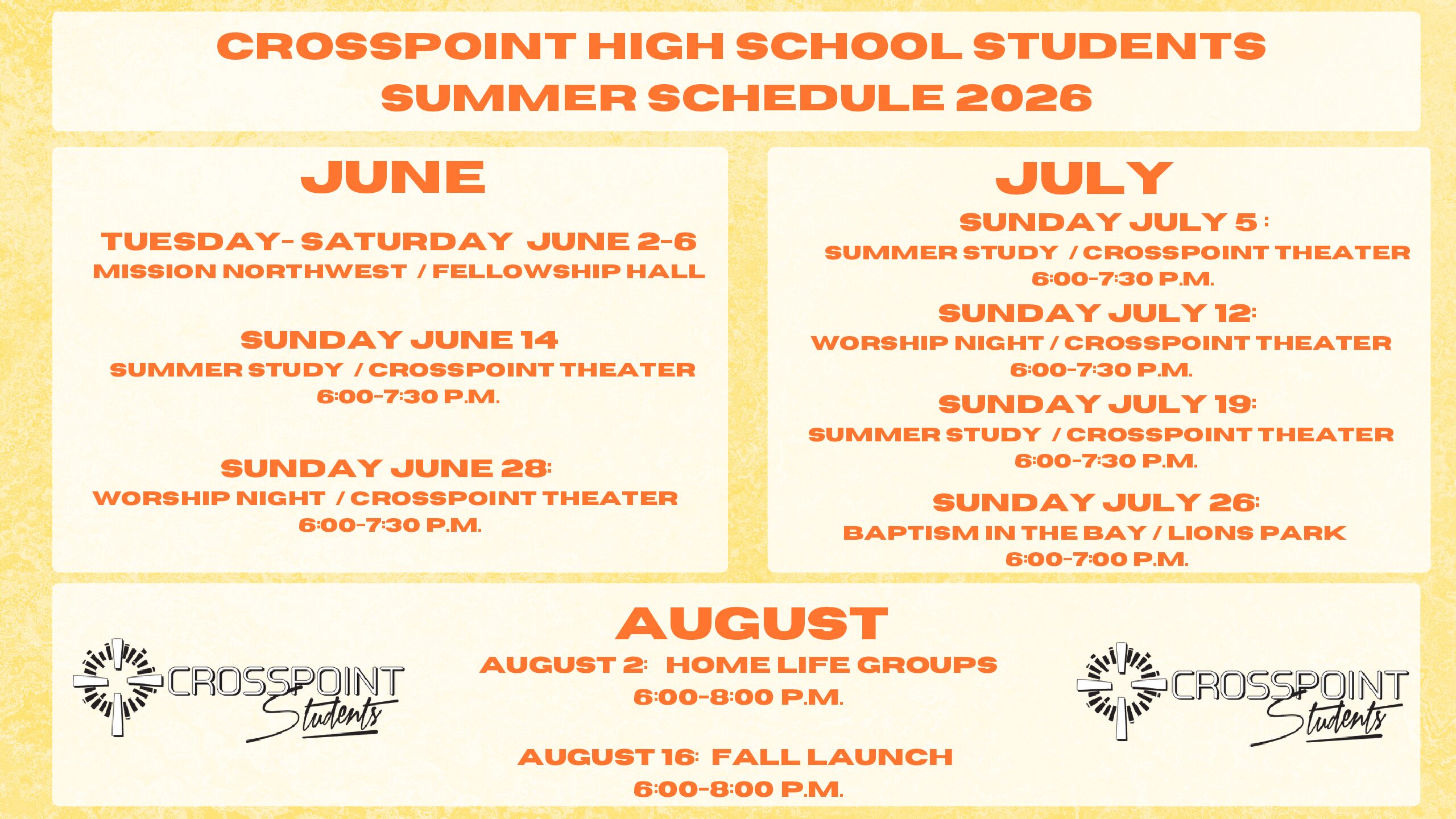 CROSSPOINT HIGH SCHOOL STUDENTS
SUMMER SCHEDULE 2026

JUNE

TUESDAY- SATURDAY JUNE 2-6
MISSION NORTHWEST / FELLOWSHIP HALL

SUNDAY JUNE 14
SUMMER STUDY / CROSSPOINT THEATER
6:00-7:30 P.M.

SUNDAY JUNE 28:
WORSHIP NIGHT / CROSSPOINT THEATER
6:00-7:30 P.M.

JULY

SUNDAY JULY 5 :
SUMMER STUDY / CROSSPOINT THEATER
6:00-7:30 P.M.

SUNDAY JULY 12:
WORSHIP NIGHT / CROSSPOINT THEATER
6:00-7:30 P.M.

SUNDAY JULY 19:
SUMMER STUDY / CROSSPOINT THEATER
6:00-7:30 P.M.

SUNDAY JULY 26:
BAPTISM IN THE BAY / LIONS PARK
6:00-7:00 P.M.

CROSSPOINT
Students

AUGUST

AUGUST 2: HOME LIFE GROUPS
6:00-8:00 P.M.

AUGUST 16: FALL LAUNCH
6:00-8:00 P.M.

CROSSPOINT
Students